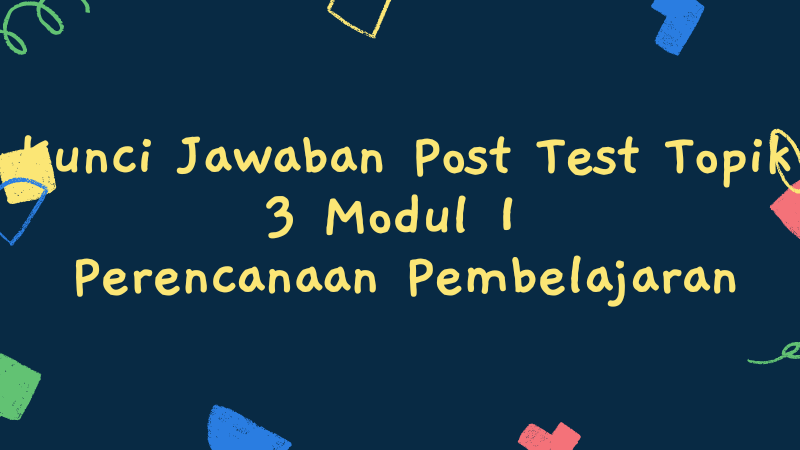 Kunci Jawaban Post Test Topik 3 Modul 1 Perencanaan Pembelajaran